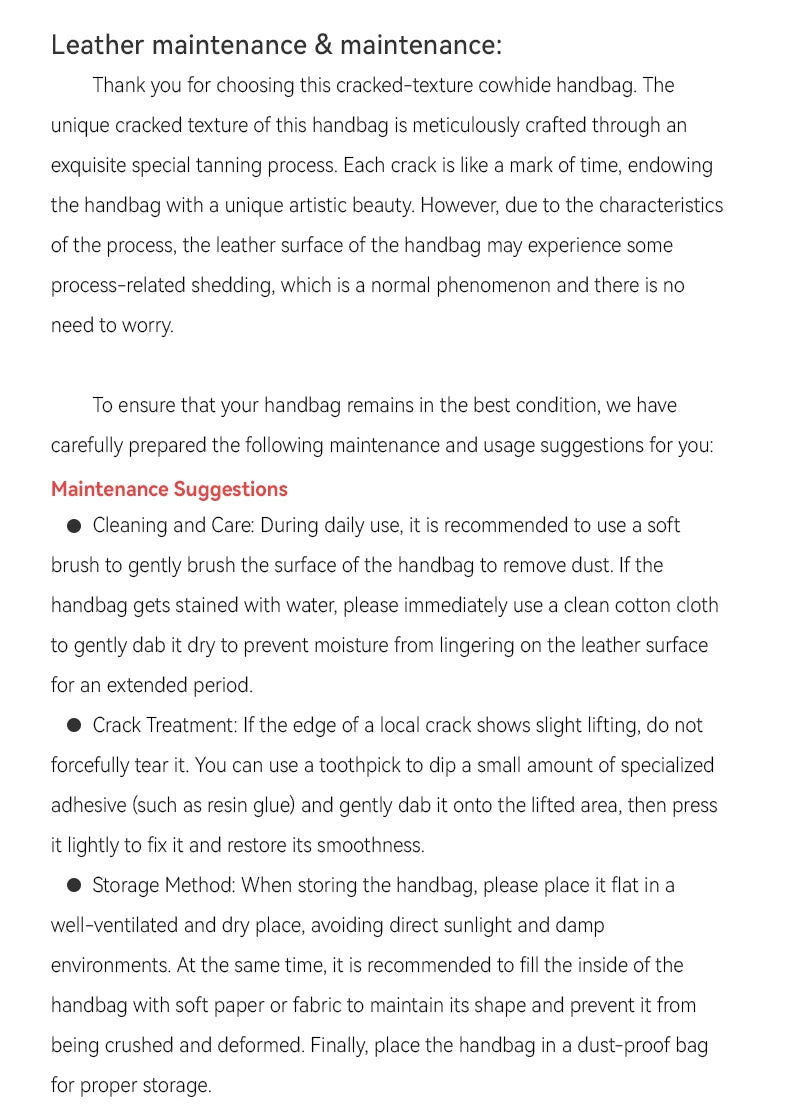 Leather maintenance & maintenance:

Thank you for choosing this cracked-texture cowhide handbag. The unique cracked texture of this handbag is meticulously crafted through an exquisite special tanning process. Each crack is like a mark of time, endowing the handbag with a unique artistic beauty. However, due to the characteristics of the process, the leather surface of the handbag may experience some process-related shedding, which is a normal phenomenon and there is no need to worry.

To ensure that your handbag remains in the best condition, we have carefully prepared the following maintenance and usage suggestions for you:

Maintenance Suggestions

• Cleaning and Care: During daily use, it is recommended to use a soft brush to gently brush the surface of the handbag to remove dust. If the handbag gets stained with water, please immediately use a clean cotton cloth to gently dab it dry to prevent moisture from lingering on the leather surface for an extended period.

• Crack Treatment: If the edge of a local crack shows slight lifting, do not forcefully tear it. You can use a toothpick to dip a small amount of specialized adhesive (such as resin glue) and gently dab it onto the lifted area, then press it lightly to fix it and restore its smoothness.

• Storage Method: When storing the handbag, please place it flat in a well-ventilated and dry place, avoiding direct sunlight and damp environments. At the same time, it is recommended to fill the inside of the handbag with soft paper or fabric to maintain its shape and prevent it from being crushed and deformed. Finally, place the handbag in a dust-proof bag for proper storage.